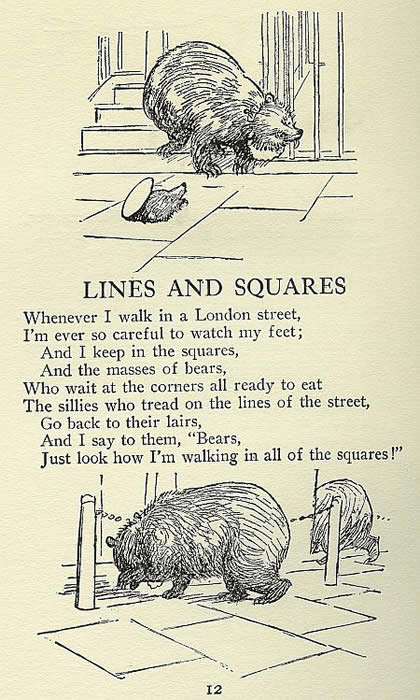 LINES AND SQUARES

Whenever I walk in a London street,
I'm ever so careful to watch my feet;
And I keep in the squares,
And the masses of bears,
Who wait at the corners all ready to eat
The sillies who tread on the lines of the street,
Go back to their lairs,
And I say to them, "Bears,
Just look how I'm walking in all of the squares!"

12